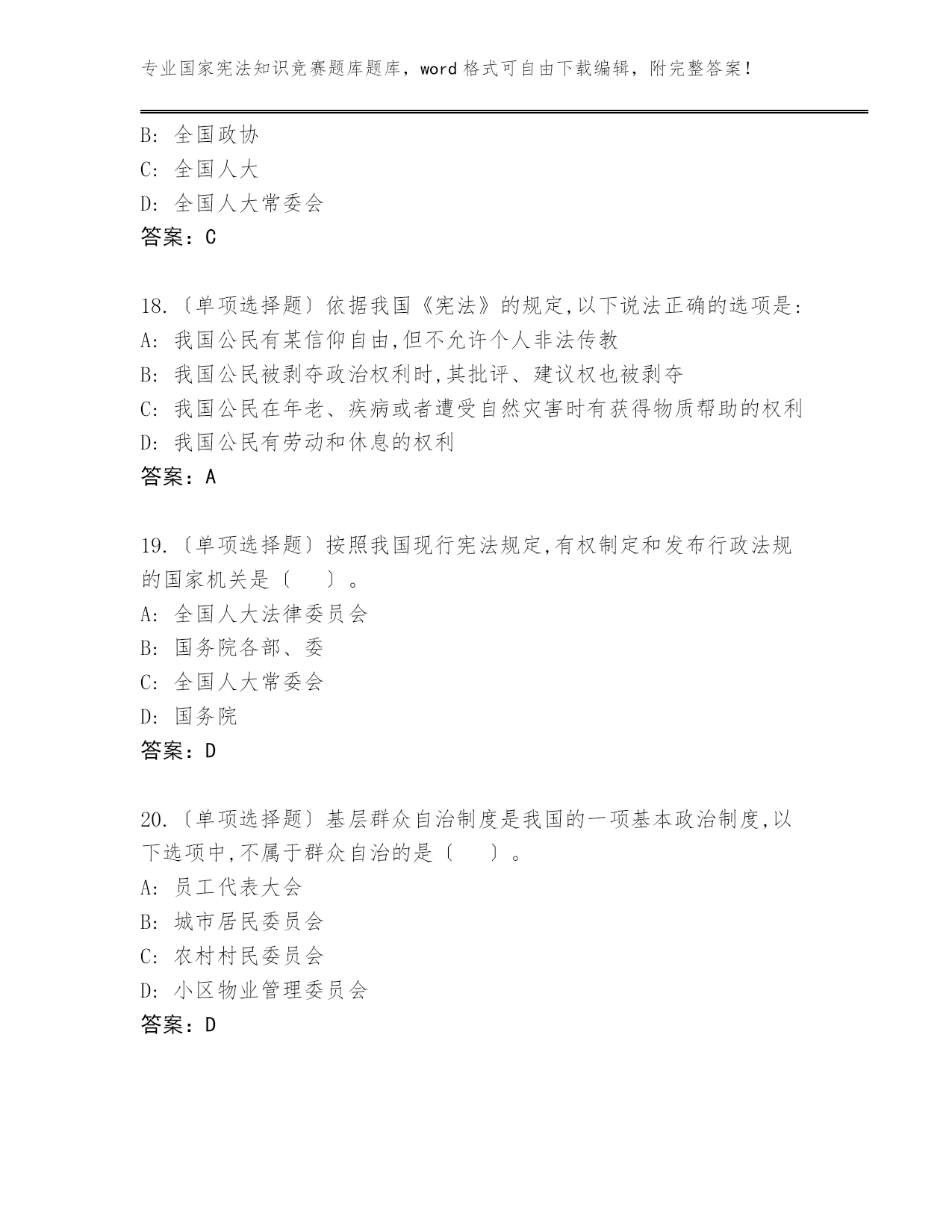 专业国家宪法知识竞赛题库题库，word 格式可自由下载编辑，附完整答案！

B: 全国政协
C: 全国人大
D: 全国人大常委会
答案：C

18.〔单项选择题〕依据我国《宪法》的规定,以下说法正确的选项是:
A: 我国公民有某信仰自由,但不允许个人非法传教
B: 我国公民被剥夺政治权利时,其批评、建议权也被剥夺
C: 我国公民在年老、疾病或者遭受自然灾害时有获得物质帮助的权利
D: 我国公民有劳动和休息的权利
答案：A

19.〔单项选择题〕按照我国现行宪法规定,有权制定和发布行政法规的国家机关是〔　　〕。
A: 全国人大法律委员会
B: 国务院各部、委
C: 全国人大常委会
D: 国务院
答案：D

20.〔单项选择题〕基层群众自治制度是我国的一项基本政治制度,以下选项中,不属于群众自治的是〔　　〕。
A: 员工代表大会
B: 城市居民委员会
C: 农村村民委员会
D: 小区物业管理委员会
答案：D